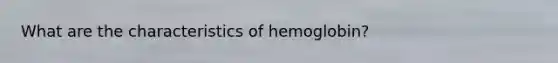 What are the characteristics of hemoglobin?